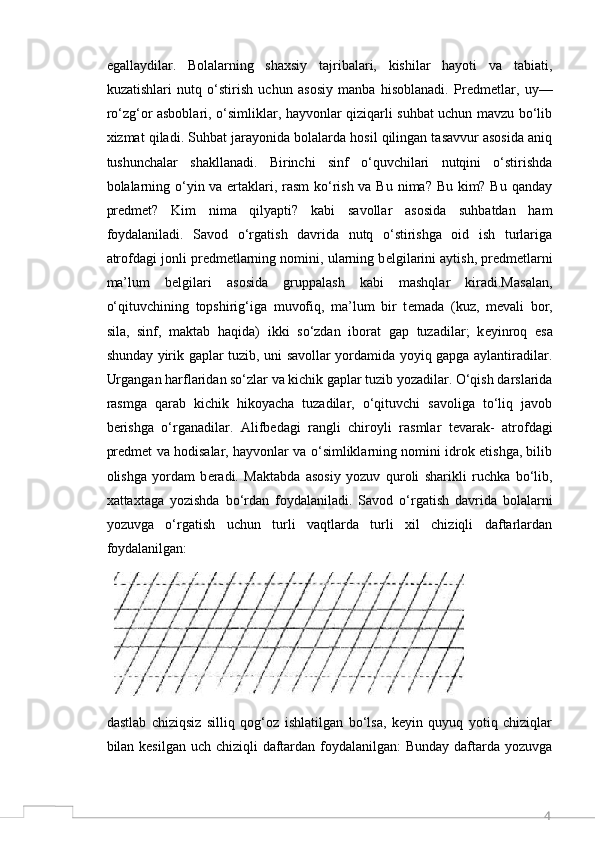 egallaydilar. Bolalarning shaxsiy tajribalari, kishilar hayoti va tabiati, kuzatishlari nutq o‘stirish uchun asosiy manba hisoblanadi. Predmetlar, uy—ro‘zg‘or asboblari, o‘simliklar, hayvonlar qiziqarli suhbat uchun mavzu bo‘lib xizmat qiladi. Suhbat jarayonida bolalarda hosil qilingan tasavvur asosida aniq tushunchalar shakllanadi. Birinchi sinf o‘quvchilari nutqini o‘stirishda bolalarning o‘yin va ertaklari, rasm ko‘rish va Bu nima? Bu kim? Bu qanday predmet? Kim nima qilyapti? kabi savollar asosida suhbatdan ham foydalaniladi. Savod o‘rgatish davrida nutq o‘stirishga oid ish turlariga atrofdagi jonli predmetlarning nomini, ularning belgilarini aytish, predmetlarni ma’lum belgilari asosida gruppalash kabi mashqlar kiradi.Masalan, o‘qituvchining topshirig‘iga muvofiq, ma’lum bir temada (kuz, mevali bor, sila, sinf, maktab haqida) ikki so‘zdan iborat gap tuzadilar; keyinroq esa shunday yirik gaplar tuzib, uni savollar yordamida yoyiq gapga aylantiradilar. Urgangan harflaridan so‘zlar va kichik gaplar tuzib yozadilar. O‘qish darslarida rasmga qarab kichik hikoyacha tuzadilar, o‘qituvchi savoliga to‘liq javob berishga o‘rganadilar. Alifbedagi rangli chiroyli rasmlar tevarak- atrofdagi predmet va hodisalar, hayvonlar va o‘simliklarning nomini idrok etishga, bilib olishga yordam beradi. Maktabda asosiy yozuv quroli sharikli ruchka bo‘lib, xattaxtaga yozishda bo‘rdan foydalaniladi. Savod o‘rgatish davrida bolalarni yozuvga o‘rgatish uchun turli vaqtlarda turli xil chiziqli daftarlardan foydalanilgan:

dastlab chiziqsiz silliq qog‘oz ishlatilgan bo‘lsa, keyin quyuq yotiq chiziqlar bilan kesilgan uch chiziqli daftardan foydalanilgan: Bunday daftarda yozuvga

4